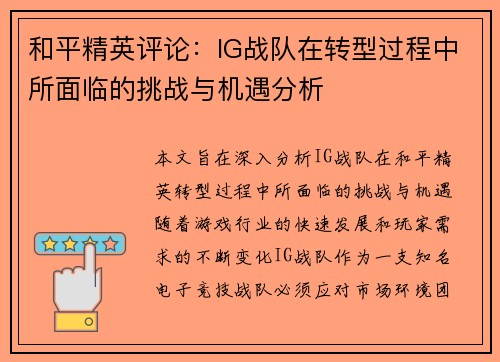 和平精英评论：IG战队在转型过程中所面临的挑战与机遇分析

本文旨在深入分析IG战队在和平精英转型过程中所面临的挑战与机遇随着游戏行业的快速发展和玩家需求的不断变化IG战队作为一支知名电子竞技战队必须应对市场环境团